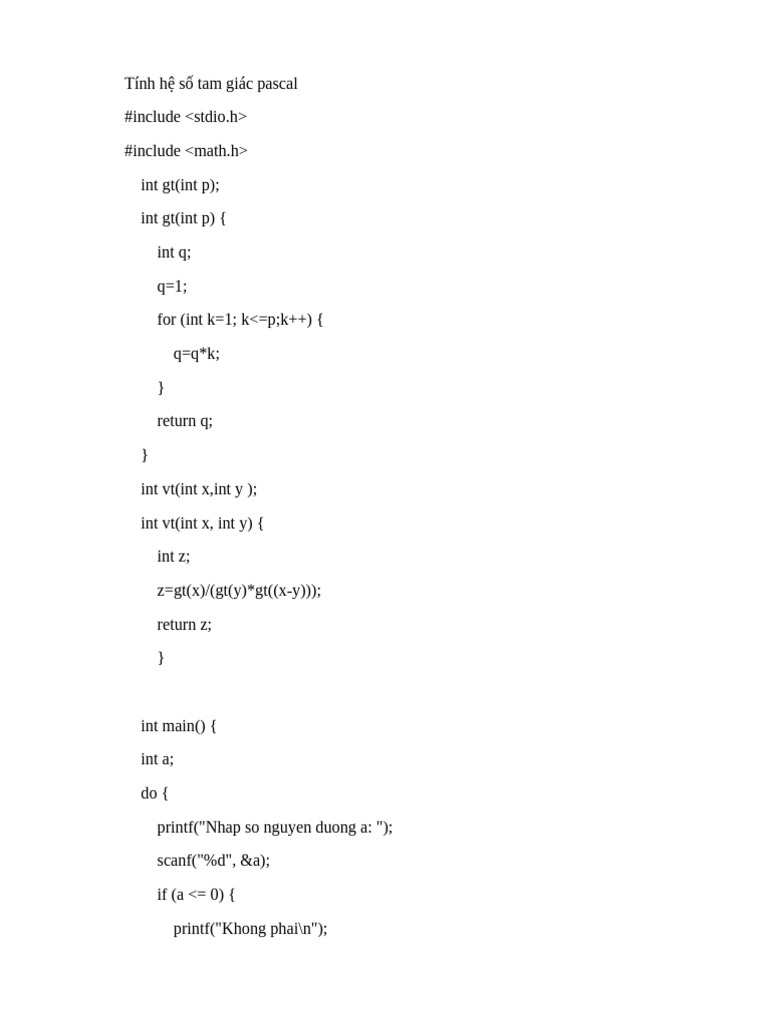 Tính hệ số tam giác pascal

#include <stdio.h>

#include <math.h>

int gt(int p);

int gt(int p) {

int q;

q=1;

for (int k=1; k<=p;k++) {

q=q*k;

}

return q;

}

int vt(int x,int y );

int vt(int x, int y) {

int z;

z=gt(x)/(gt(y)*gt((x-y)));

return z;

}

int main() {

int a;

do {

printf("Nhap so nguyen duong a: ");

scanf("%d", &a);

if (a <= 0) {

printf("Khong phai\n");